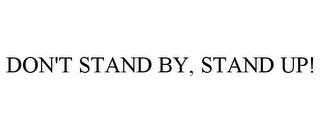 DON'T STAND BY, STAND UP!